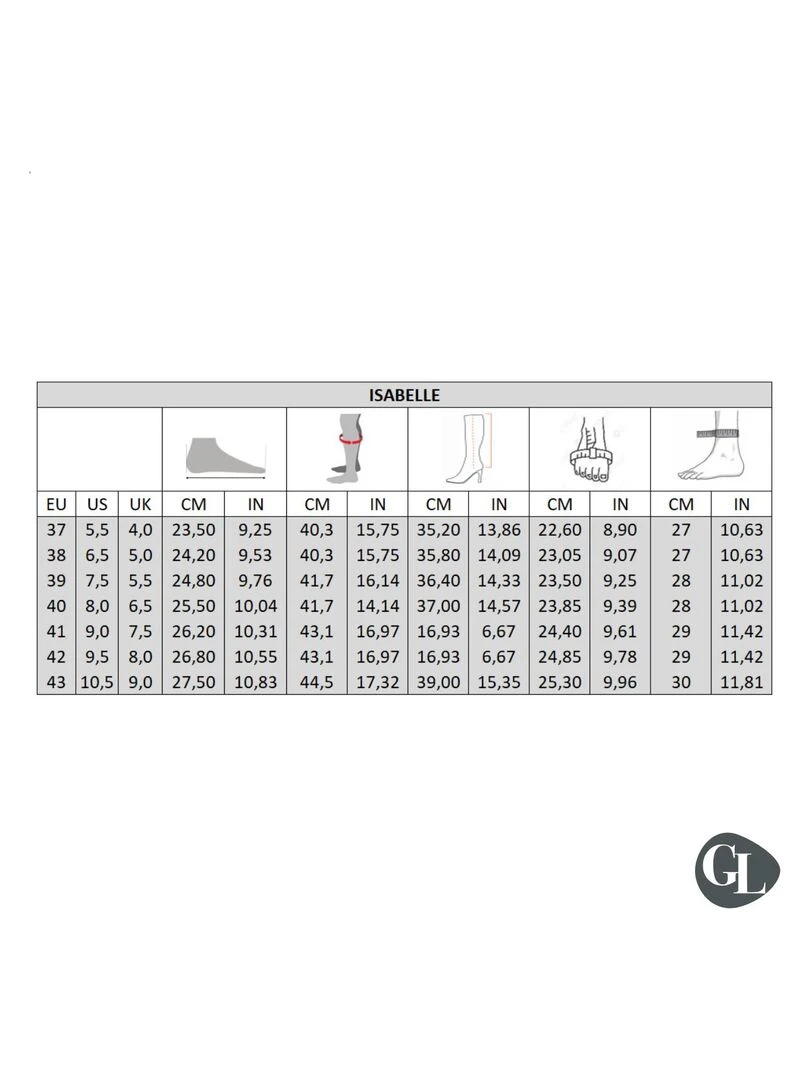 ISABELLE

| EU | US | UK | CM | IN | CM | IN | CM | IN | CM | IN | CM | IN |
|---|---|---|---|---|---|---|---|---|---|---|---|---|
| 37 | 5,5 | 4,0 | 23,50 | 9,25 | 40,3 | 15,75 | 35,20 | 13,86 | 22,60 | 8,90 | 27 | 10,63 |
| 38 | 6,5 | 5,0 | 24,20 | 9,53 | 40,3 | 15,75 | 35,80 | 14,09 | 23,05 | 9,07 | 27 | 10,63 |
| 39 | 7,5 | 5,5 | 24,80 | 9,76 | 41,7 | 16,14 | 36,40 | 14,33 | 23,50 | 9,25 | 28 | 11,02 |
| 40 | 8,0 | 6,5 | 25,50 | 10,04 | 41,7 | 14,14 | 37,00 | 14,57 | 23,85 | 9,39 | 28 | 11,02 |
| 41 | 9,0 | 7,5 | 26,20 | 10,31 | 43,1 | 16,97 | 16,93 | 6,67 | 24,40 | 9,61 | 29 | 11,42 |
| 42 | 9,5 | 8,0 | 26,80 | 10,55 | 43,1 | 16,97 | 16,93 | 6,67 | 24,85 | 9,78 | 29 | 11,42 |
| 43 | 10,5 | 9,0 | 27,50 | 10,83 | 44,5 | 17,32 | 39,00 | 15,35 | 25,30 | 9,96 | 30 | 11,81 |

GL